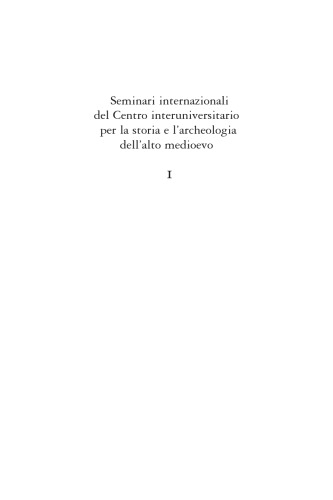 Seminari internazionali
del Centro interuniversitario
per la storia e l'archeologia
dell'alto medioevo

I